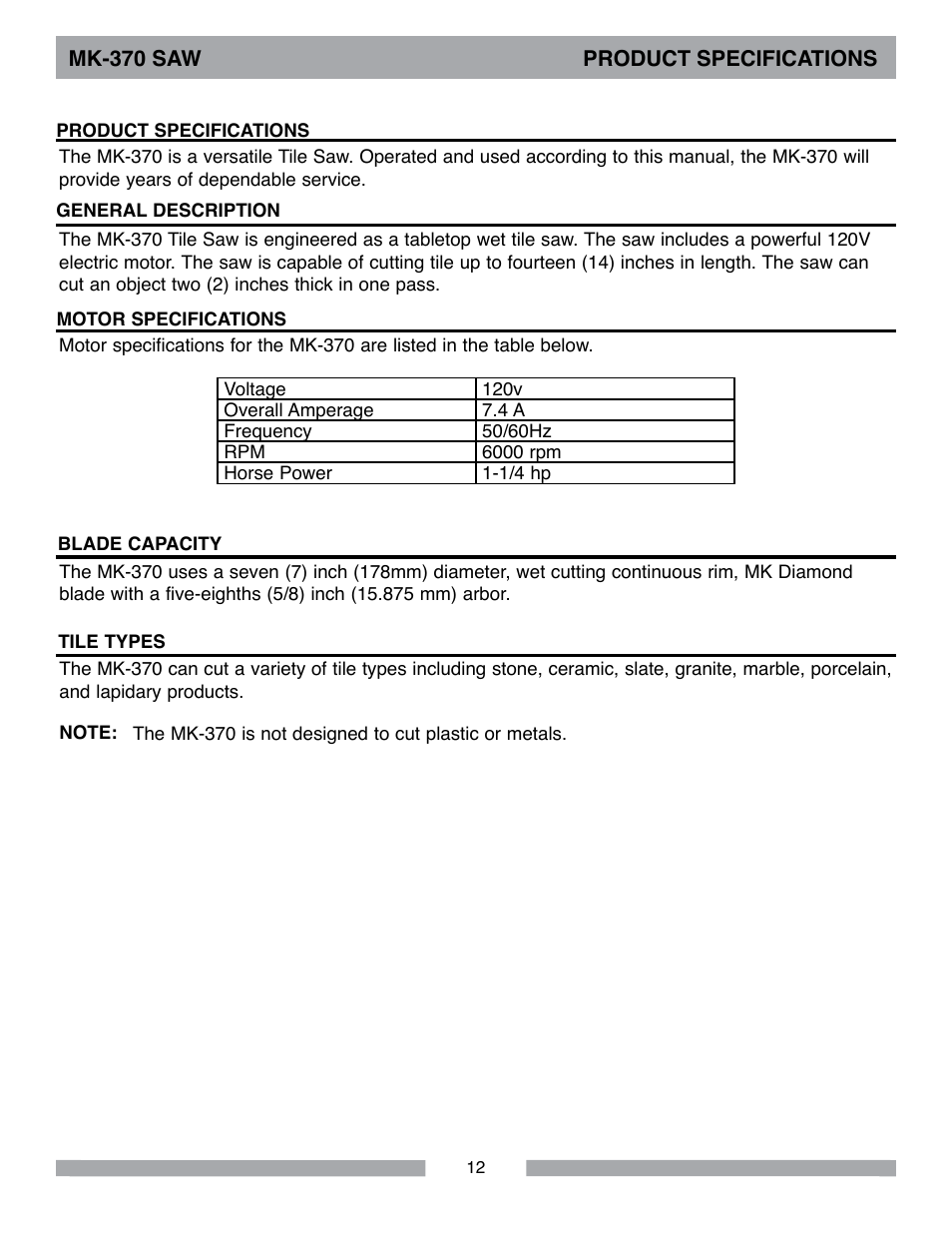 MK-370 SAW PRODUCT SPECIFICATIONS

PRODUCT SPECIFICATIONS

The MK-370 is a versatile Tile Saw. Operated and used according to this manual, the MK-370 will provide years of dependable service.

GENERAL DESCRIPTION

The MK-370 Tile Saw is engineered as a tabletop wet tile saw. The saw includes a powerful 120V electric motor. The saw is capable of cutting tile up to fourteen (14) inches in length. The saw can cut an object two (2) inches thick in one pass.

MOTOR SPECIFICATIONS

Motor specifications for the MK-370 are listed in the table below.

| Voltage | 120v |
|---|---|
| Overall Amperage | 7.4 A |
| Frequency | 50/60Hz |
| RPM | 6000 rpm |
| Horse Power | 1-1/4 hp |

BLADE CAPACITY

The MK-370 uses a seven (7) inch (178mm) diameter, wet cutting continuous rim, MK Diamond blade with a five-eighths (5/8) inch (15.875 mm) arbor.

TILE TYPES

The MK-370 can cut a variety of tile types including stone, ceramic, slate, granite, marble, porcelain, and lapidary products.

NOTE: The MK-370 is not designed to cut plastic or metals.

12